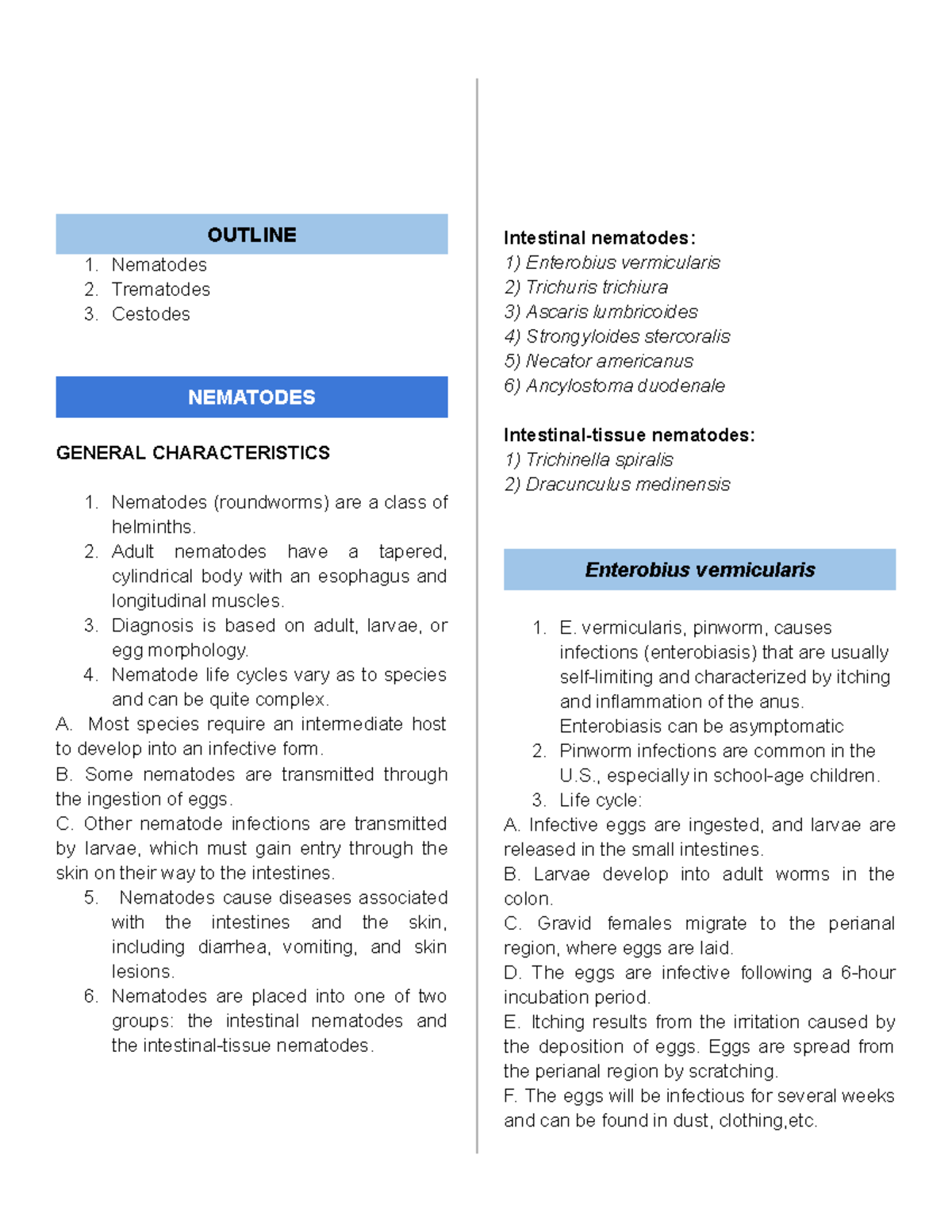 OUTLINE

1. Nematodes
2. Trematodes
3. Cestodes

NEMATODES

GENERAL CHARACTERISTICS

1. Nematodes (roundworms) are a class of helminths.
2. Adult nematodes have a tapered, cylindrical body with an esophagus and longitudinal muscles.
3. Diagnosis is based on adult, larvae, or egg morphology.
4. Nematode life cycles vary as to species and can be quite complex.

A. Most species require an intermediate host to develop into an infective form.

B. Some nematodes are transmitted through the ingestion of eggs.

C. Other nematode infections are transmitted by larvae, which must gain entry through the skin on their way to the intestines.

5. Nematodes cause diseases associated with the intestines and the skin, including diarrhea, vomiting, and skin lesions.
6. Nematodes are placed into one of two groups: the intestinal nematodes and the intestinal-tissue nematodes.

Intestinal nematodes:
1) Enterobius vermicularis
2) Trichuris trichiura
3) Ascaris lumbricoides
4) Strongyloides stercoralis
5) Necator americanus
6) Ancylostoma duodenale

Intestinal-tissue nematodes:
1) Trichinella spiralis
2) Dracunculus medinensis

Enterobius vermicularis

1. E. vermicularis, pinworm, causes infections (enterobiasis) that are usually self-limiting and characterized by itching and inflammation of the anus. Enterobiasis can be asymptomatic
2. Pinworm infections are common in the U.S., especially in school-age children.
3. Life cycle:

A. Infective eggs are ingested, and larvae are released in the small intestines.

B. Larvae develop into adult worms in the colon.

C. Gravid females migrate to the perianal region, where eggs are laid.

D. The eggs are infective following a 6-hour incubation period.

E. Itching results from the irritation caused by the deposition of eggs. Eggs are spread from the perianal region by scratching.

F. The eggs will be infectious for several weeks and can be found in dust, clothing,etc.